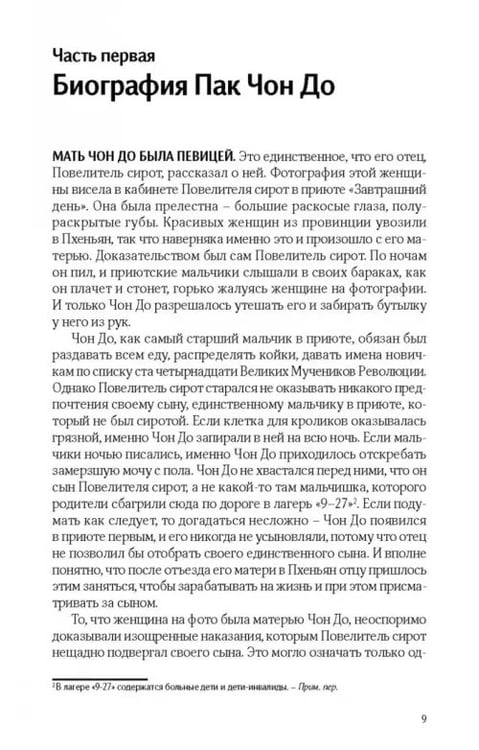 Часть первая
Биография Пак Чон До

МАТЬ ЧОН ДО БЫЛА ПЕВИЦЕЙ. Это единственное, что его отец, Повелитель сирот, рассказал о ней. Фотография этой женщины висела в кабинете Повелителя сирот в приюте «Завтрашний день». Она была прелестна – большие раскосые глаза, полураскрытые губы. Красивых женщин из провинции увозили в Пхеньян, так что наверняка именно это и произошло с его матерью. Доказательством был сам Повелитель сирот. По ночам он пил, и приютские мальчики слышали в своих бараках, как он плачет и стонет, горько жалуясь женщине на фотографии. И только Чон До разрешалось утешать его и забирать бутылку у него из рук.

Чон До, как самый старший мальчик в приюте, обязан был раздавать всем еду, распределять койки, давать имена новичкам по списку ста четырнадцати Великих Мучеников Революции. Однако Повелитель сирот старался не оказывать никакого предпочтения своему сыну, единственному мальчику в приюте, который не был сиротой. Если клетка для кроликов оказывалась грязной, именно Чон До запирали в ней на всю ночь. Если мальчики ночью писались, именно Чон До приходилось отскребать замерзшую мочу с пола. Чон До не хвастался перед ними, что он сын Повелителя сирот, а не какой-то там мальчишка, которого родители сбагрили сюда по дороге в лагерь «9–27»$^{2}$. Если подумать как следует, то догадаться несложно – Чон До появился в приюте первым, и его никогда не усыновляли, потому что отец не позволил бы отобрать своего единственного сына. И вполне понятно, что после отъезда его матери в Пхеньян отцу пришлось этим заняться, чтобы зарабатывать на жизнь и при этом присматривать за сыном.

То, что женщина на фото была матерью Чон До, неоспоримо доказывали изощренные наказания, которым Повелитель сирот нещадно подвергал своего сына. Это могло означать только од-

$^{2}$В лагере «9-27» содержатся больные дети и дети-инвалиды. – Прим. пер.

9